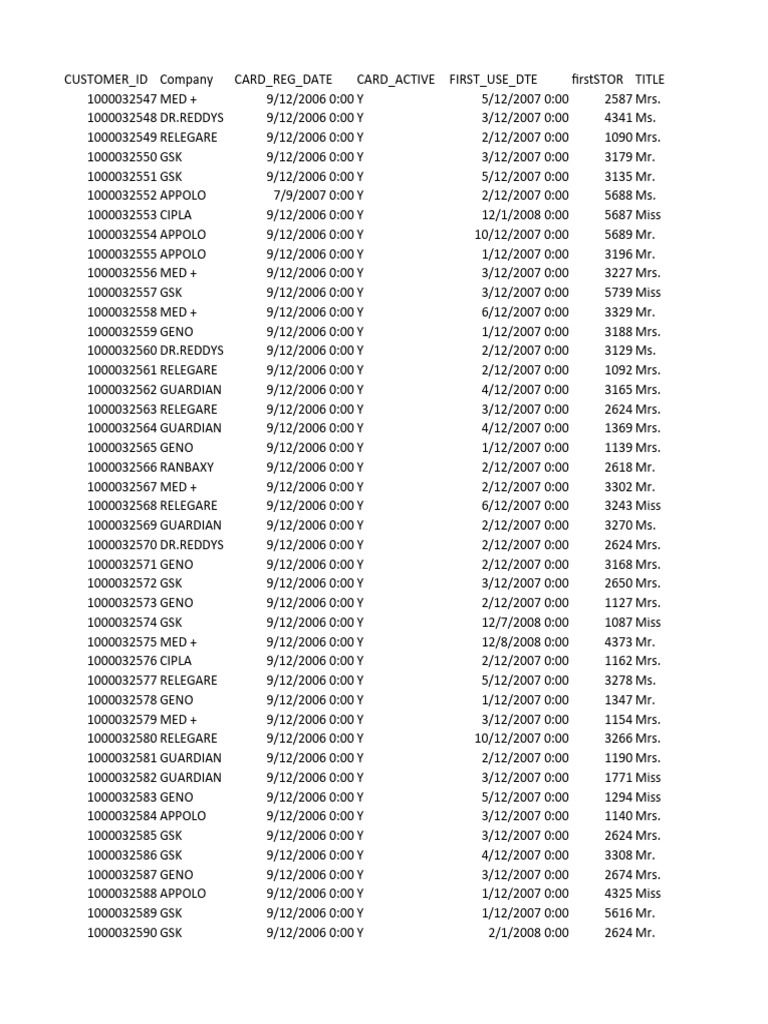 | CUSTOMER_ID | Company | CARD_REG_DATE | CARD_ACTIVE | FIRST_USE_DTE | firstSTOR | TITLE |
|---|---|---|---|---|---|---|
| 1000032547 | MED + | 9/12/2006 0:00 | Y | 5/12/2007 0:00 | 2587 | Mrs. |
| 1000032548 | DR.REDDYS | 9/12/2006 0:00 | Y | 3/12/2007 0:00 | 4341 | Ms. |
| 1000032549 | RELEGARE | 9/12/2006 0:00 | Y | 2/12/2007 0:00 | 1090 | Mrs. |
| 1000032550 | GSK | 9/12/2006 0:00 | Y | 3/12/2007 0:00 | 3179 | Mr. |
| 1000032551 | GSK | 9/12/2006 0:00 | Y | 5/12/2007 0:00 | 3135 | Mr. |
| 1000032552 | APPOLO | 7/9/2007 0:00 | Y | 2/12/2007 0:00 | 5688 | Ms. |
| 1000032553 | CIPLA | 9/12/2006 0:00 | Y | 12/1/2008 0:00 | 5687 | Miss |
| 1000032554 | APPOLO | 9/12/2006 0:00 | Y | 10/12/2007 0:00 | 5689 | Mr. |
| 1000032555 | APPOLO | 9/12/2006 0:00 | Y | 1/12/2007 0:00 | 3196 | Mr. |
| 1000032556 | MED + | 9/12/2006 0:00 | Y | 3/12/2007 0:00 | 3227 | Mrs. |
| 1000032557 | GSK | 9/12/2006 0:00 | Y | 3/12/2007 0:00 | 5739 | Miss |
| 1000032558 | MED + | 9/12/2006 0:00 | Y | 6/12/2007 0:00 | 3329 | Mr. |
| 1000032559 | GENO | 9/12/2006 0:00 | Y | 1/12/2007 0:00 | 3188 | Mrs. |
| 1000032560 | DR.REDDYS | 9/12/2006 0:00 | Y | 2/12/2007 0:00 | 3129 | Ms. |
| 1000032561 | RELEGARE | 9/12/2006 0:00 | Y | 2/12/2007 0:00 | 1092 | Mrs. |
| 1000032562 | GUARDIAN | 9/12/2006 0:00 | Y | 4/12/2007 0:00 | 3165 | Mrs. |
| 1000032563 | RELEGARE | 9/12/2006 0:00 | Y | 3/12/2007 0:00 | 2624 | Mrs. |
| 1000032564 | GUARDIAN | 9/12/2006 0:00 | Y | 4/12/2007 0:00 | 1369 | Mrs. |
| 1000032565 | GENO | 9/12/2006 0:00 | Y | 1/12/2007 0:00 | 1139 | Mrs. |
| 1000032566 | RANBAXY | 9/12/2006 0:00 | Y | 2/12/2007 0:00 | 2618 | Mr. |
| 1000032567 | MED + | 9/12/2006 0:00 | Y | 2/12/2007 0:00 | 3302 | Mr. |
| 1000032568 | RELEGARE | 9/12/2006 0:00 | Y | 6/12/2007 0:00 | 3243 | Miss |
| 1000032569 | GUARDIAN | 9/12/2006 0:00 | Y | 2/12/2007 0:00 | 3270 | Ms. |
| 1000032570 | DR.REDDYS | 9/12/2006 0:00 | Y | 2/12/2007 0:00 | 2624 | Mrs. |
| 1000032571 | GENO | 9/12/2006 0:00 | Y | 2/12/2007 0:00 | 3168 | Mrs. |
| 1000032572 | GSK | 9/12/2006 0:00 | Y | 3/12/2007 0:00 | 2650 | Mrs. |
| 1000032573 | GENO | 9/12/2006 0:00 | Y | 2/12/2007 0:00 | 1127 | Mrs. |
| 1000032574 | GSK | 9/12/2006 0:00 | Y | 12/7/2008 0:00 | 1087 | Miss |
| 1000032575 | MED + | 9/12/2006 0:00 | Y | 12/8/2008 0:00 | 4373 | Mr. |
| 1000032576 | CIPLA | 9/12/2006 0:00 | Y | 2/12/2007 0:00 | 1162 | Mrs. |
| 1000032577 | RELEGARE | 9/12/2006 0:00 | Y | 5/12/2007 0:00 | 3278 | Ms. |
| 1000032578 | GENO | 9/12/2006 0:00 | Y | 1/12/2007 0:00 | 1347 | Mr. |
| 1000032579 | MED + | 9/12/2006 0:00 | Y | 3/12/2007 0:00 | 1154 | Mrs. |
| 1000032580 | RELEGARE | 9/12/2006 0:00 | Y | 10/12/2007 0:00 | 3266 | Mrs. |
| 1000032581 | GUARDIAN | 9/12/2006 0:00 | Y | 2/12/2007 0:00 | 1190 | Mrs. |
| 1000032582 | GUARDIAN | 9/12/2006 0:00 | Y | 3/12/2007 0:00 | 1771 | Miss |
| 1000032583 | GENO | 9/12/2006 0:00 | Y | 5/12/2007 0:00 | 1294 | Miss |
| 1000032584 | APPOLO | 9/12/2006 0:00 | Y | 3/12/2007 0:00 | 1140 | Mrs. |
| 1000032585 | GSK | 9/12/2006 0:00 | Y | 3/12/2007 0:00 | 2624 | Mrs. |
| 1000032586 | GSK | 9/12/2006 0:00 | Y | 4/12/2007 0:00 | 3308 | Mr. |
| 1000032587 | GENO | 9/12/2006 0:00 | Y | 3/12/2007 0:00 | 2674 | Mrs. |
| 1000032588 | APPOLO | 9/12/2006 0:00 | Y | 1/12/2007 0:00 | 4325 | Miss |
| 1000032589 | GSK | 9/12/2006 0:00 | Y | 1/12/2007 0:00 | 5616 | Mr. |
| 1000032590 | GSK | 9/12/2006 0:00 | Y | 2/1/2008 0:00 | 2624 | Mr. |